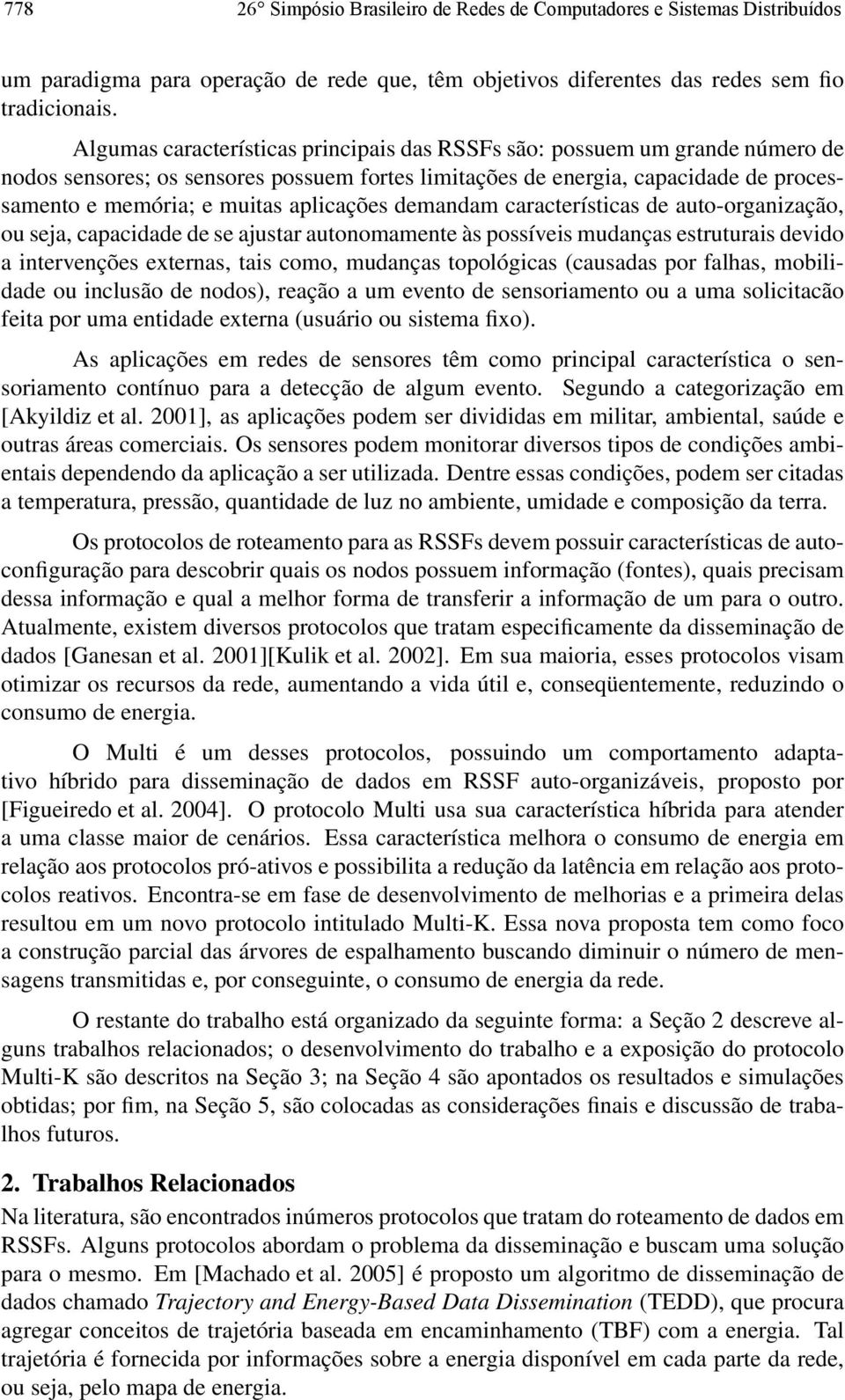 778 26° Simpósio Brasileiro de Redes de Computadores e Sistemas Distribuídos

um paradigma para operação de rede que, têm objetivos diferentes das redes sem fio tradicionais.

Algumas características principais das RSSFs são: possuem um grande número de nodos sensores; os sensores possuem fortes limitações de energia, capacidade de processamento e memória; e muitas aplicações demandam características de auto-organização, ou seja, capacidade de se ajustar autonomamente às possíveis mudanças estruturais devido a intervenções externas, tais como, mudanças topológicas (causadas por falhas, mobilidade ou inclusão de nodos), reação a um evento de sensoriamento ou a uma solicitacão feita por uma entidade externa (usuário ou sistema fixo).

As aplicações em redes de sensores têm como principal característica o sensoriamento contínuo para a detecção de algum evento. Segundo a categorização em [Akyildiz et al. 2001], as aplicações podem ser divididas em militar, ambiental, saúde e outras áreas comerciais. Os sensores podem monitorar diversos tipos de condições ambientais dependendo da aplicação a ser utilizada. Dentre essas condições, podem ser citadas a temperatura, pressão, quantidade de luz no ambiente, umidade e composição da terra.

Os protocolos de roteamento para as RSSFs devem possuir características de autoconfiguração para descobrir quais os nodos possuem informação (fontes), quais precisam dessa informação e qual a melhor forma de transferir a informação de um para o outro. Atualmente, existem diversos protocolos que tratam especificamente da disseminação de dados [Ganesan et al. 2001][Kulik et al. 2002]. Em sua maioria, esses protocolos visam otimizar os recursos da rede, aumentando a vida útil e, conseqüentemente, reduzindo o consumo de energia.

O Multi é um desses protocolos, possuindo um comportamento adaptativo híbrido para disseminação de dados em RSSF auto-organizáveis, proposto por [Figueiredo et al. 2004]. O protocolo Multi usa sua característica híbrida para atender a uma classe maior de cenários. Essa característica melhora o consumo de energia em relação aos protocolos pró-ativos e possibilita a redução da latência em relação aos protocolos reativos. Encontra-se em fase de desenvolvimento de melhorias e a primeira delas resultou em um novo protocolo intitulado Multi-K. Essa nova proposta tem como foco a construção parcial das árvores de espalhamento buscando diminuir o número de mensagens transmitidas e, por conseguinte, o consumo de energia da rede.

O restante do trabalho está organizado da seguinte forma: a Seção 2 descreve alguns trabalhos relacionados; o desenvolvimento do trabalho e a exposição do protocolo Multi-K são descritos na Seção 3; na Seção 4 são apontados os resultados e simulações obtidas; por fim, na Seção 5, são colocadas as considerações finais e discussão de trabalhos futuros.

2. Trabalhos Relacionados

Na literatura, são encontrados inúmeros protocolos que tratam do roteamento de dados em RSSFs. Alguns protocolos abordam o problema da disseminação e buscam uma solução para o mesmo. Em [Machado et al. 2005] é proposto um algoritmo de disseminação de dados chamado Trajectory and Energy-Based Data Dissemination (TEDD), que procura agregar conceitos de trajetória baseada em encaminhamento (TBF) com a energia. Tal trajetória é fornecida por informações sobre a energia disponível em cada parte da rede, ou seja, pelo mapa de energia.